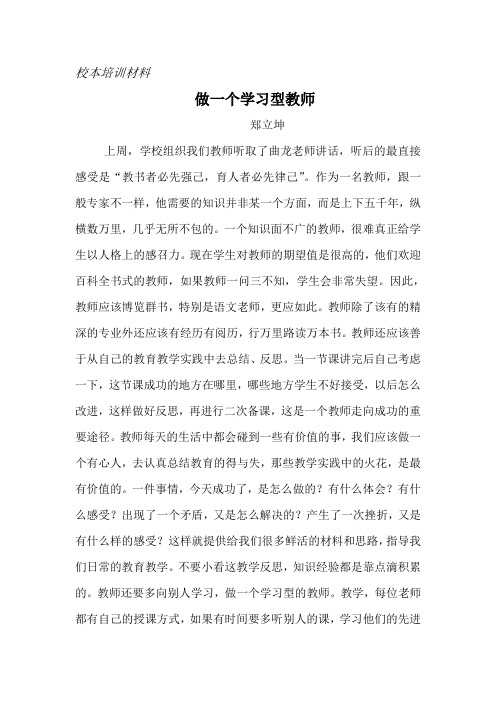 校本培训材料

做一个学习型教师

郑立坤

上周，学校组织我们教师听取了曲龙老师讲话，听后的最直接感受是“教书者必先强己，育人者必先律己”。作为一名教师，跟一般专家不一样，他需要的知识并非某一个方面，而是上下五千年，纵横数万里，几乎无所不包的。一个知识面不广的教师，很难真正给学生以人格上的感召力。现在学生对教师的期望值是很高的，他们欢迎百科全书式的教师，如果教师一问三不知，学生会非常失望。因此，教师应该博览群书，特别是语文老师，更应如此。教师除了该有的精深的专业外还应该有经历有阅历，行万里路读万本书。教师还应该善于从自己的教育教学实践中去总结、反思。当一节课讲完后自己考虑一下，这节课成功的地方在哪里，哪些地方学生不好接受，以后怎么改进，这样做好反思，再进行二次备课，这是一个教师走向成功的重要途径。教师每天的生活中都会碰到一些有价值的事，我们应该做一个有心人，去认真总结教育的得与失，那些教学实践中的火花，是最有价值的。一件事情，今天成功了，是怎么做的？有什么体会？有什么感受？出现了一个矛盾，又是怎么解决的？产生了一次挫折，又是有什么样的感受？这样就提供给我们很多鲜活的材料和思路，指导我们日常的教育教学。不要小看这教学反思，知识经验都是靠点滴积累的。教师还要多向别人学习，做一个学习型的教师。教学，每位老师都有自己的授课方式，如果有时间要多听别人的课，学习他们的先进